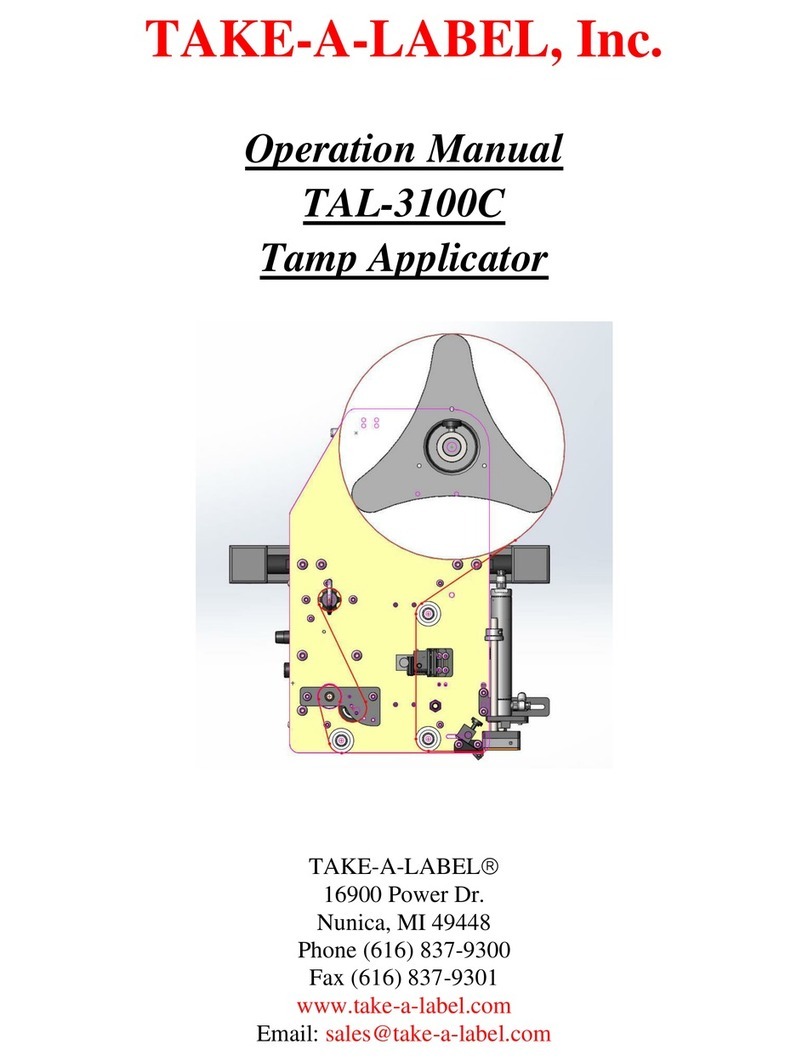 TAKE-A-LABEL, Inc.

Operation Manual
TAL-3100C
Tamp Applicator

TAKE-A-LABEL®
16900 Power Dr.
Nunica, MI 49448
Phone (616) 837-9300
Fax (616) 837-9301
www.take-a-label.com
Email: sales@take-a-label.com